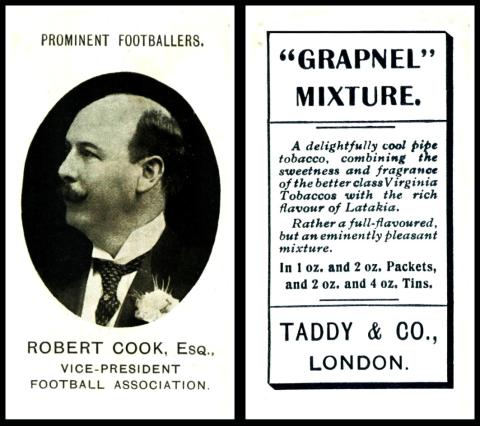 PROMINENT FOOTBALLERS.

ROBERT COOK, Esq.,
VICE-PRESIDENT
FOOTBALL ASSOCIATION.

"GRAPNEL"
MIXTURE.

A delightfully cool pipe tobacco, combining the sweetness and fragrance of the better class Virginia Tobaccos with the rich flavour of Latakia.

Rather a full-flavoured, but an eminently pleasant mixture.

In 1 oz. and 2 oz. Packets, and 2 oz. and 4 oz. Tins.

TADDY & CO.,
LONDON.